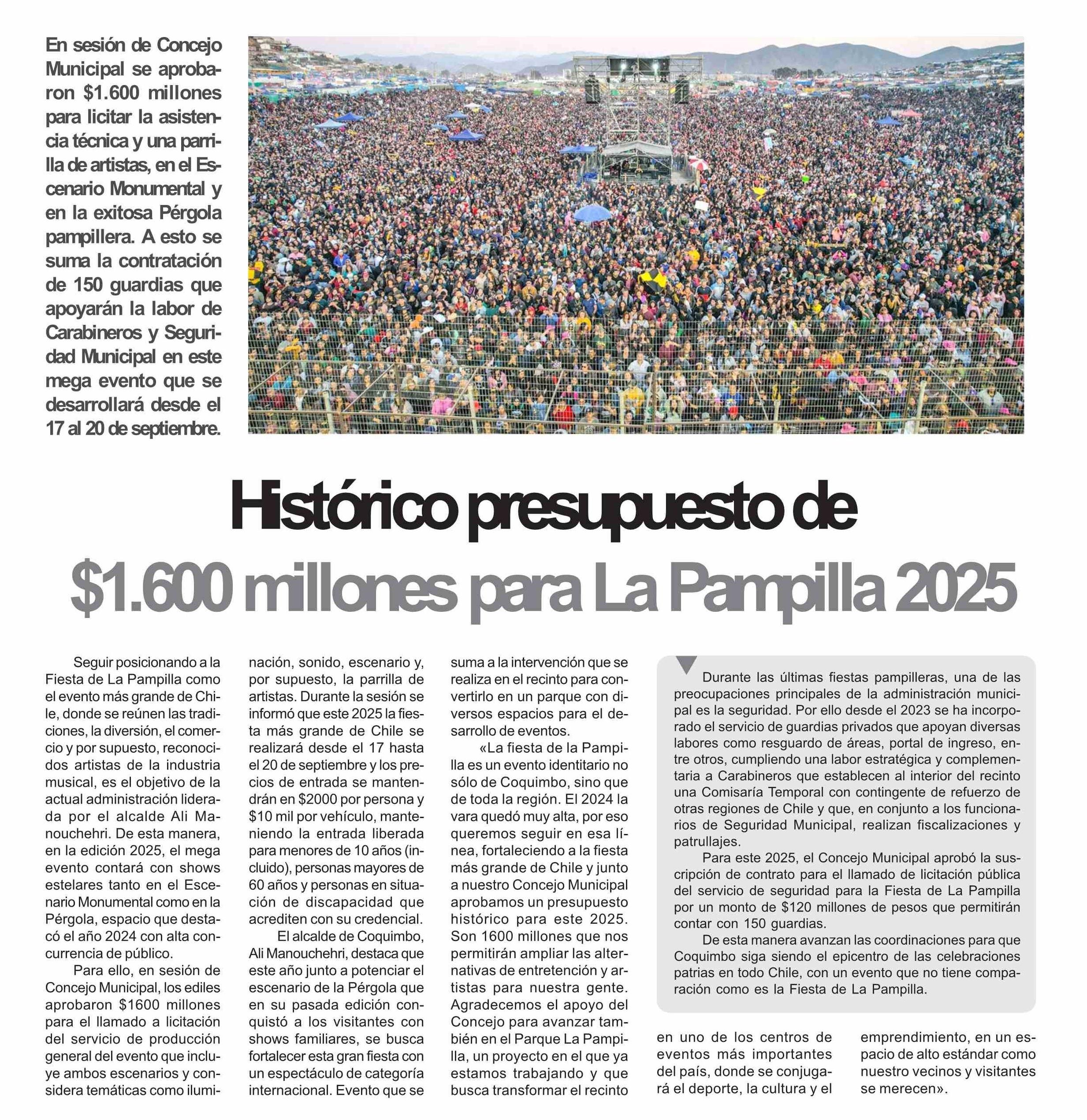 En sesión de Concejo Municipal se aprobaron $1.600 millones para licitar la asistencia técnica y una parrilla de artistas, en el Escenario Monumental y en la exitosa Pérgola pampillera. A esto se suma la contratación de 150 guardias que apoyarán la labor de Carabineros y Seguridad Municipal en este mega evento que se desarrollará desde el 17 al 20 de septiembre.

Histórico presupuesto de

$1.600 millones para La Pampilla 2025

Seguir posicionando a la Fiesta de La Pampilla como el evento más grande de Chile, donde se reúnen las tradiciones, la diversión, el comercio y por supuesto, reconocidos artistas de la industria musical, es el objetivo de la actual administración liderada por el alcalde Ali Manouchehri. De esta manera, en la edición 2025, el mega evento contará con shows estelares tanto en el Escenario Monumental como en la Pérgola, espacio que destacó el año 2024 con alta concurrencia de público.

Para ello, en sesión de Concejo Municipal, los ediles aprobaron $1600 millones para el llamado a licitación del servicio de producción general del evento que incluye ambos escenarios y considera temáticas como iluminación, sonido, escenario y, por supuesto, la parrilla de artistas. Durante la sesión se informó que este 2025 la fiesta más grande de Chile se realizará desde el 17 hasta el 20 de septiembre y los precios de entrada se mantendrán en $2000 por persona y $10 mil por vehículo, manteniendo la entrada liberada para menores de 10 años (incluido), personas mayores de 60 años y personas en situación de discapacidad que acrediten con su credencial.

El alcalde de Coquimbo, Ali Manouchehri, destaca que este año junto a potenciar el escenario de la Pérgola que en su pasada edición conquistó a los visitantes con shows familiares, se busca fortalecer esta gran fiesta con un espectáculo de categoría internacional. Evento que se suma a la intervención que se realiza en el recinto para convertirlo en un parque con diversos espacios para el desarrollo de eventos.

«La fiesta de la Pampilla es un evento identitario no sólo de Coquimbo, sino que de toda la región. El 2024 la vara quedó muy alta, por eso queremos seguir en esa línea, fortaleciendo a la fiesta más grande de Chile y junto a nuestro Concejo Municipal aprobamos un presupuesto histórico para este 2025. Son 1600 millones que nos permitirán ampliar las alternativas de entretención y artistas para nuestra gente. Agradecemos el apoyo del Concejo para avanzar también en el Parque La Pampilla, un proyecto en el que ya estamos trabajando y que busca transformar el recinto en uno de los centros de eventos más importantes del país, donde se conjugará el deporte, la cultura y el emprendimiento, en un espacio de alto estándar como nuestro vecinos y visitantes se merecen».

Durante las últimas fiestas pampilleras, una de las preocupaciones principales de la administración municipal es la seguridad. Por ello desde el 2023 se ha incorporado el servicio de guardias privados que apoyan diversas labores como resguardo de áreas, portal de ingreso, entre otros, cumpliendo una labor estratégica y complementaria a Carabineros que establecen al interior del recinto una Comisaría Temporal con contingente de refuerzo de otras regiones de Chile y que, en conjunto a los funcionarios de Seguridad Municipal, realizan fiscalizaciones y patrullajes.

Para este 2025, el Concejo Municipal aprobó la suscripción de contrato para el llamado de licitación pública del servicio de seguridad para la Fiesta de La Pampilla por un monto de $120 millones de pesos que permitirán contar con 150 guardias.

De esta manera avanzan las coordinaciones para que Coquimbo siga siendo el epicentro de las celebraciones patrias en todo Chile, con un evento que no tiene comparación como es la Fiesta de La Pampilla.